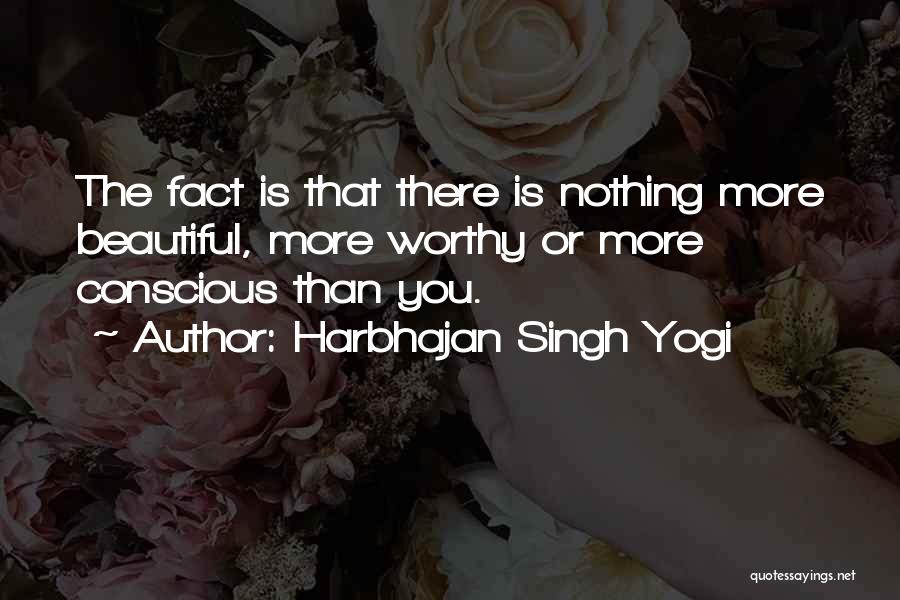 The fact is that there is nothing more beautiful, more worthy or more conscious than you.

~ Author: Harbhajan Singh Yogi

quotessayings.net